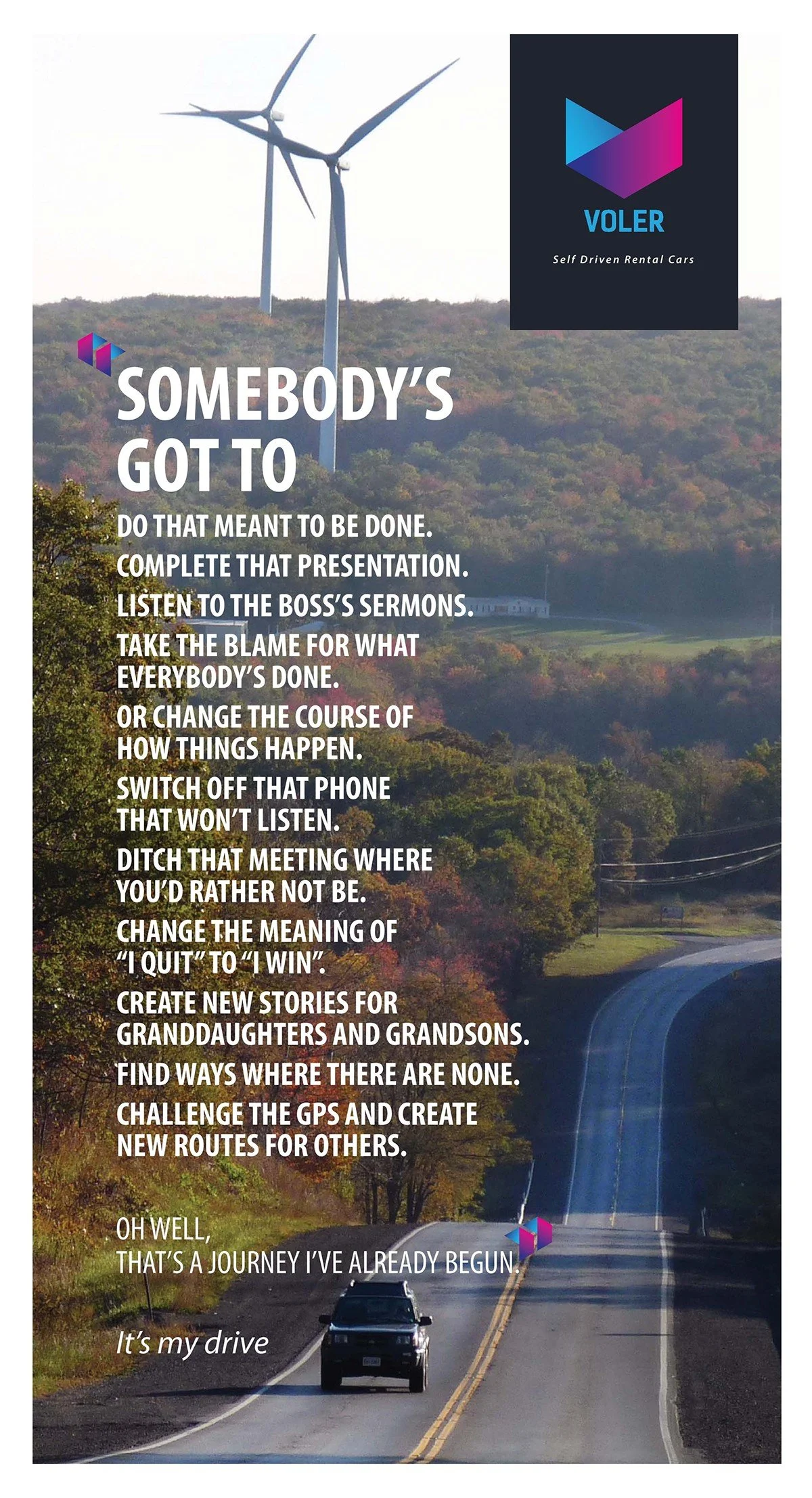 VOLER

Self Driven Rental Cars

SOMEBODY'S GOT TO

DO THAT MEANT TO BE DONE.

COMPLETE THAT PRESENTATION.

LISTEN TO THE BOSS'S SERMONS.

TAKE THE BLAME FOR WHAT EVERYBODY'S DONE.

OR CHANGE THE COURSE OF HOW THINGS HAPPEN.

SWITCH OFF THAT PHONE THAT WON'T LISTEN.

DITCH THAT MEETING WHERE YOU'D RATHER NOT BE.

CHANGE THE MEANING OF "I QUIT" TO "I WIN".

CREATE NEW STORIES FOR GRANDDAUGHTERS AND GRANDSONS.

FIND WAYS WHERE THERE ARE NONE.

CHALLENGE THE GPS AND CREATE NEW ROUTES FOR OTHERS.

OH WELL,
THAT'S A JOURNEY I'VE ALREADY BEGUN.

It's my drive